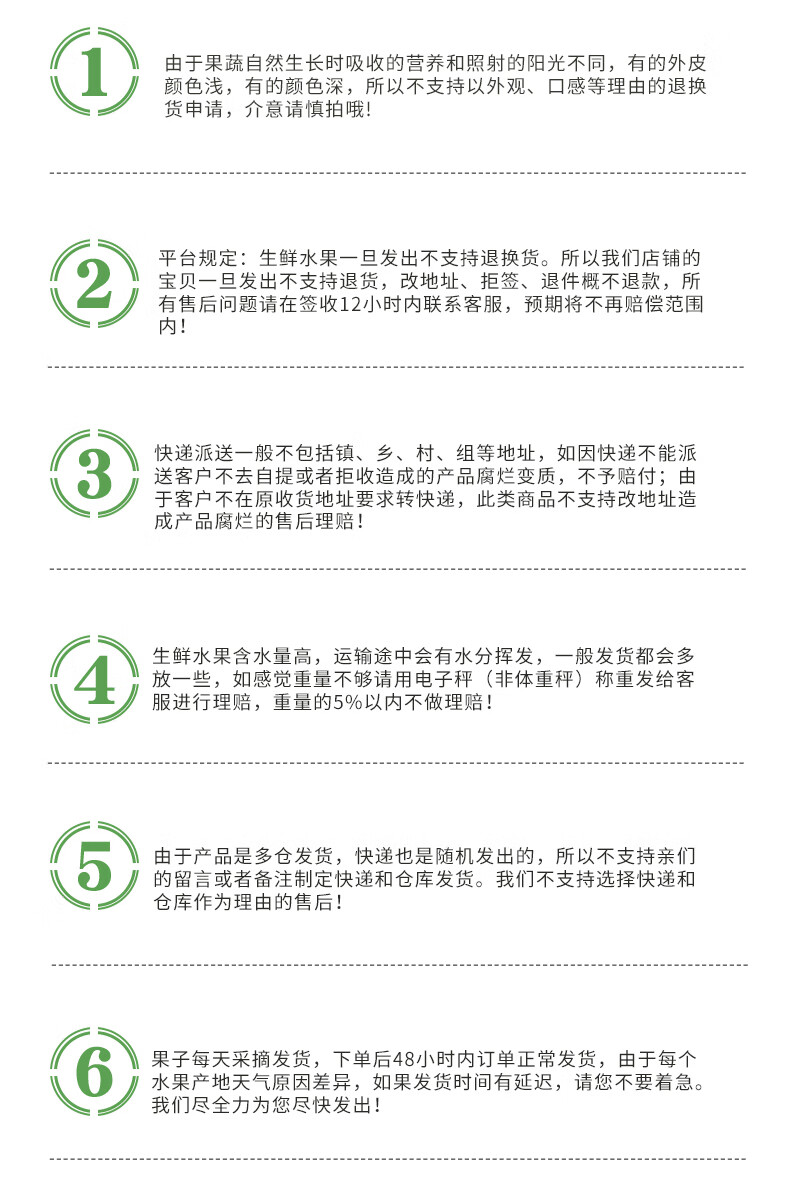 1

由于果蔬自然生长时吸收的营养和照射的阳光不同，有的外皮颜色浅，有的颜色深，所以不支持以外观、口感等理由的退换货申请，介意请慎拍哦！

2

平台规定：生鲜水果一旦发出不支持退换货。所以我们店铺的宝贝一旦发出不支持退货，改地址、拒签、退件概不退款，所有售后问题请在签收12小时内联系客服，预期将不再赔偿范围内！

3

快递派送一般不包括镇、乡、村、组等地址，如因快递不能派送客户不去自提或者拒收造成的产品腐烂变质，不予赔付；由于客户不在原收货地址要求转快递，此类商品不支持改地址造成产品腐烂的售后理赔！

4

生鲜水果含水量高，运输途中会有水分挥发，一般发货都会多放一些，如感觉重量不够请用电子秤（非体重秤）称重发给客服进行理赔，重量的5%以内不做理赔！

5

由于产品是多仓发货，快递也是随机发出的，所以不支持亲们的留言或者备注制定快递和仓库发货。我们不支持选择快递和仓库作为理由的售后！

6

果子每天采摘发货，下单后48小时内订单正常发货，由于每个水果产地天气原因差异，如果发货时间有延迟，请您不要着急。我们尽全力为您尽快发出！